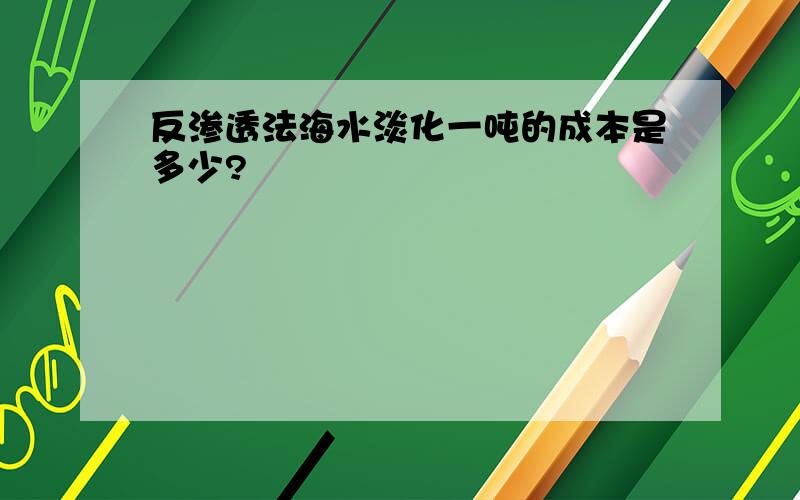 反渗透法海水淡化一吨的成本是多少?